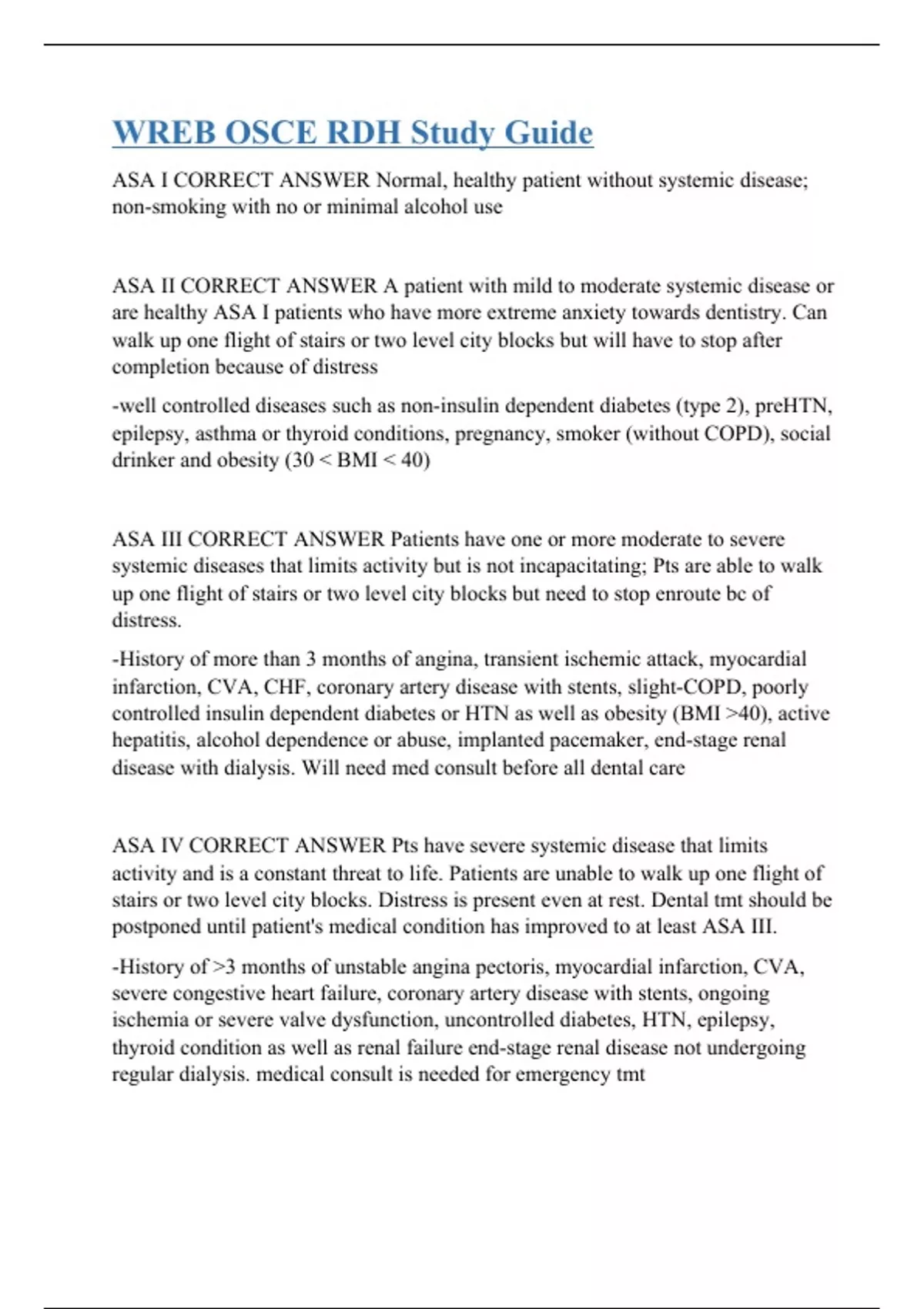 WREB OSCE RDH Study Guide

ASA I CORRECT ANSWER Normal, healthy patient without systemic disease; non-smoking with no or minimal alcohol use

ASA II CORRECT ANSWER A patient with mild to moderate systemic disease or are healthy ASA I patients who have more extreme anxiety towards dentistry. Can walk up one flight of stairs or two level city blocks but will have to stop after completion because of distress

-well controlled diseases such as non-insulin dependent diabetes (type 2), preHTN, epilepsy, asthma or thyroid conditions, pregnancy, smoker (without COPD), social drinker and obesity (30 < BMI < 40)

ASA III CORRECT ANSWER Patients have one or more moderate to severe systemic diseases that limits activity but is not incapacitating; Pts are able to walk up one flight of stairs or two level city blocks but need to stop enroute bc of distress.

-History of more than 3 months of angina, transient ischemic attack, myocardial infarction, CVA, CHF, coronary artery disease with stents, slight-COPD, poorly controlled insulin dependent diabetes or HTN as well as obesity (BMI >40), active hepatitis, alcohol dependence or abuse, implanted pacemaker, end-stage renal disease with dialysis. Will need med consult before all dental care

ASA IV CORRECT ANSWER Pts have severe systemic disease that limits activity and is a constant threat to life. Patients are unable to walk up one flight of stairs or two level city blocks. Distress is present even at rest. Dental tmt should be postponed until patient's medical condition has improved to at least ASA III.

-History of >3 months of unstable angina pectoris, myocardial infarction, CVA, severe congestive heart failure, coronary artery disease with stents, ongoing ischemia or severe valve dysfunction, uncontrolled diabetes, HTN, epilepsy, thyroid condition as well as renal failure end-stage renal disease not undergoing regular dialysis. medical consult is needed for emergency tmt